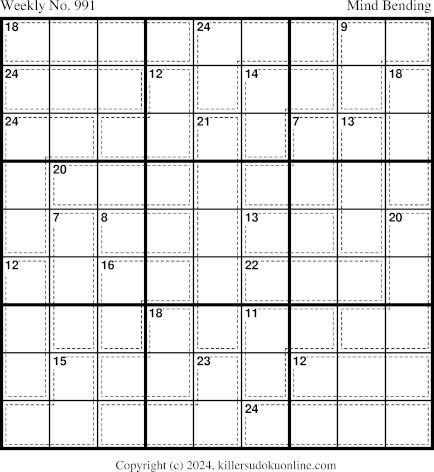 Weekly No. 991

Mind Bending

18
24
9
24
12
14
18
24
21
7
13
20
7
8
13
20
12
16
22
18
11
15
23
12
24

Copyright (c) 2024, killersudokuonline.com